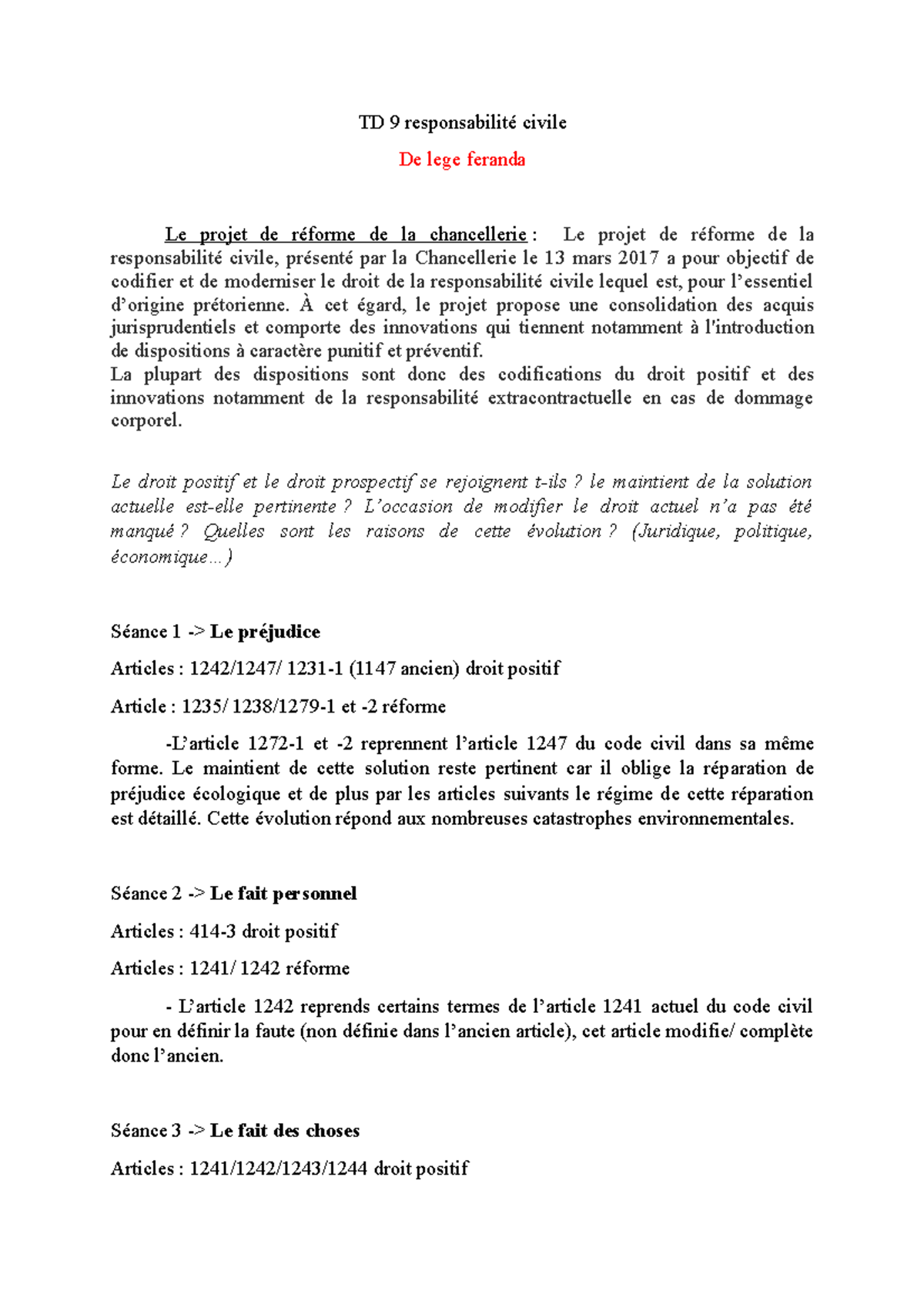 TD 9 responsabilité civile

De lege feranda

Le projet de réforme de la chancellerie : Le projet de réforme de la responsabilité civile, présenté par la Chancellerie le 13 mars 2017 a pour objectif de codifier et de moderniser le droit de la responsabilité civile lequel est, pour l'essentiel d'origine prétorienne. À cet égard, le projet propose une consolidation des acquis jurisprudentiels et comporte des innovations qui tiennent notamment à l'introduction de dispositions à caractère punitif et préventif.
La plupart des dispositions sont donc des codifications du droit positif et des innovations notamment de la responsabilité extracontractuelle en cas de dommage corporel.

Le droit positif et le droit prospectif se rejoignent t-ils ? le maintient de la solution actuelle est-elle pertinente ? L'occasion de modifier le droit actuel n'a pas été manqué ? Quelles sont les raisons de cette évolution ? (Juridique, politique, économique…)

Séance 1 -> Le préjudice

Articles : 1242/1247/ 1231-1 (1147 ancien) droit positif

Article : 1235/ 1238/1279-1 et -2 réforme

-L'article 1272-1 et -2 reprennent l'article 1247 du code civil dans sa même forme. Le maintient de cette solution reste pertinent car il oblige la réparation de préjudice écologique et de plus par les articles suivants le régime de cette réparation est détaillé. Cette évolution répond aux nombreuses catastrophes environnementales.

Séance 2 -> Le fait personnel

Articles : 414-3 droit positif

Articles : 1241/ 1242 réforme

- L'article 1242 reprends certains termes de l'article 1241 actuel du code civil pour en définir la faute (non définie dans l'ancien article), cet article modifie/ complète donc l'ancien.

Séance 3 -> Le fait des choses

Articles : 1241/1242/1243/1244 droit positif